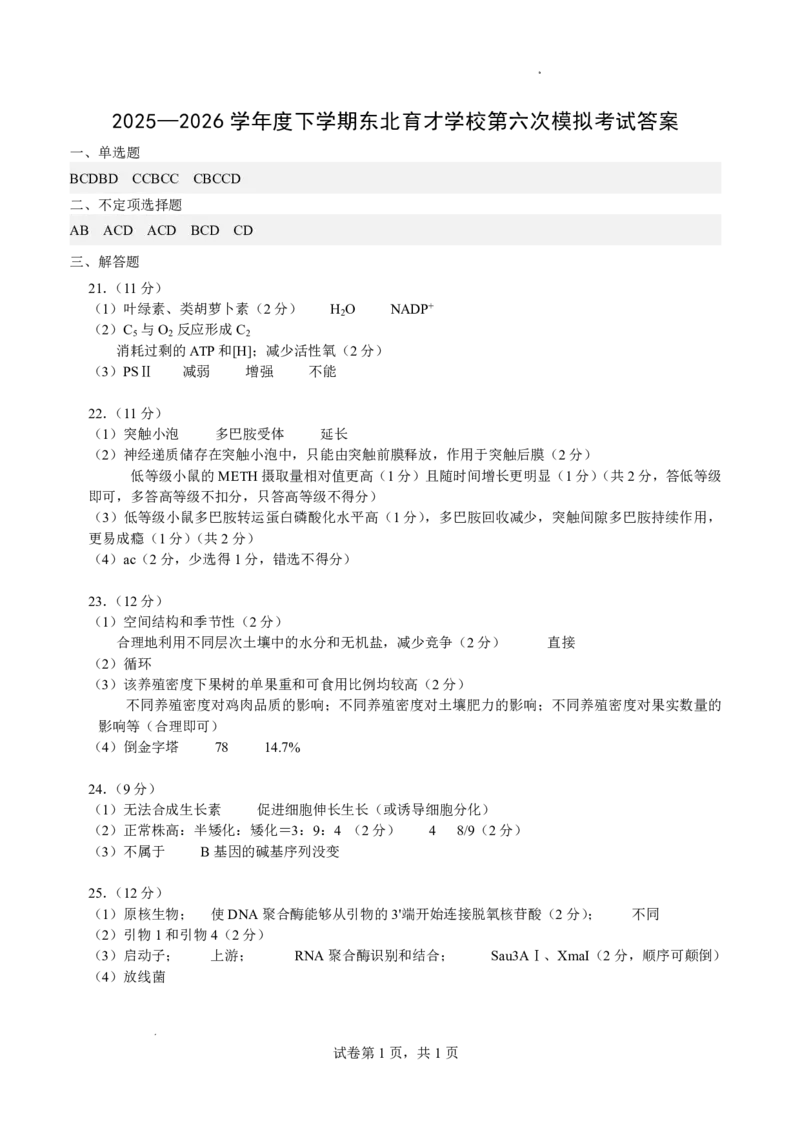 2025—2026 学年度下学期东北育才学校第六次模拟考试答案

一、单选题

BCDBD CCBCC CBCCD

二、不定项选择题

AB ACD ACD BCD CD

三、解答题

21.（11 分）

（1）叶绿素、类胡萝卜素（2 分） $H_2O$ $NADP^+$

（2）$C_5$ 与 $O_2$ 反应形成 $C_2$

消耗过剩的 ATP 和[H]；减少活性氧（2 分）

（3）PSⅡ 减弱 增强 不能

22.（11 分）

（1）突触小泡 多巴胺受体 延长

（2）神经递质储存在突触小泡中，只能由突触前膜释放，作用于突触后膜（2 分）

低等级小鼠的 METH 摄取量相对值更高（1 分）且随时间增长更明显（1 分）（共 2 分，答低等级即可，多答高等级不扣分，只答高等级不得分）

（3）低等级小鼠多巴胺转运蛋白磷酸化水平高（1 分），多巴胺回收减少，突触间隙多巴胺持续作用，更易成瘾（1 分）（共 2 分）

（4）ac（2 分，少选得 1 分，错选不得分）

23.（12 分）

（1）空间结构和季节性（2 分）

合理地利用不同层次土壤中的水分和无机盐，减少竞争（2 分） 直接

（2）循环

（3）该养殖密度下果树的单果重和可食用比例均较高（2 分）

不同养殖密度对鸡肉品质的影响；不同养殖密度对土壤肥力的影响；不同养殖密度对果实数量的影响等（合理即可）

（4）倒金字塔 78 14.7%

24.（9 分）

（1）无法合成生长素 促进细胞伸长生长（或诱导细胞分化）

（2）正常株高：半矮化：矮化=3：9：4 （2 分） 4 8/9（2 分）

（3）不属于 B 基因的碱基序列没变

25.（12 分）

（1）原核生物； 使 DNA 聚合酶能够从引物的 3'端开始连接脱氧核苷酸（2 分）； 不同

（2）引物 1 和引物 4（2 分）

（3）启动子； 上游； RNA 聚合酶识别和结合； Sau3AⅠ、XmaI（2 分，顺序可颠倒）

（4）放线菌

试卷第 1 页，共 1 页